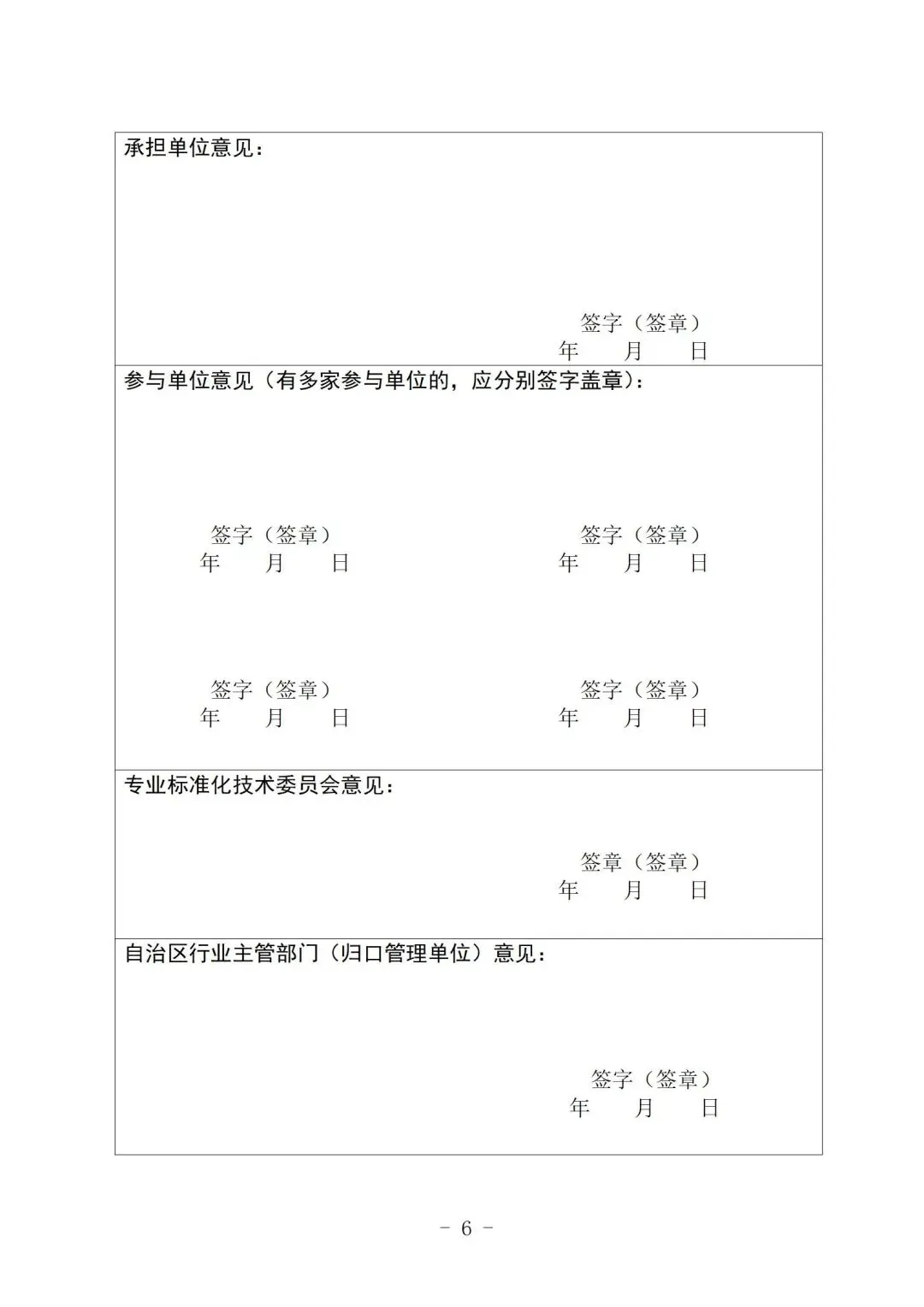 承担单位意见：

签字（签章）
年 月 日

参与单位意见（有多家参与单位的，应分别签字盖章）：

签字（签章）
年 月 日

签字（签章）
年 月 日

签字（签章）
年 月 日

签字（签章）
年 月 日

专业标准化技术委员会意见：

签章（签章）
年 月 日

自治区行业主管部门（归口管理单位）意见：

签字（签章）
年 月 日

- 6 -